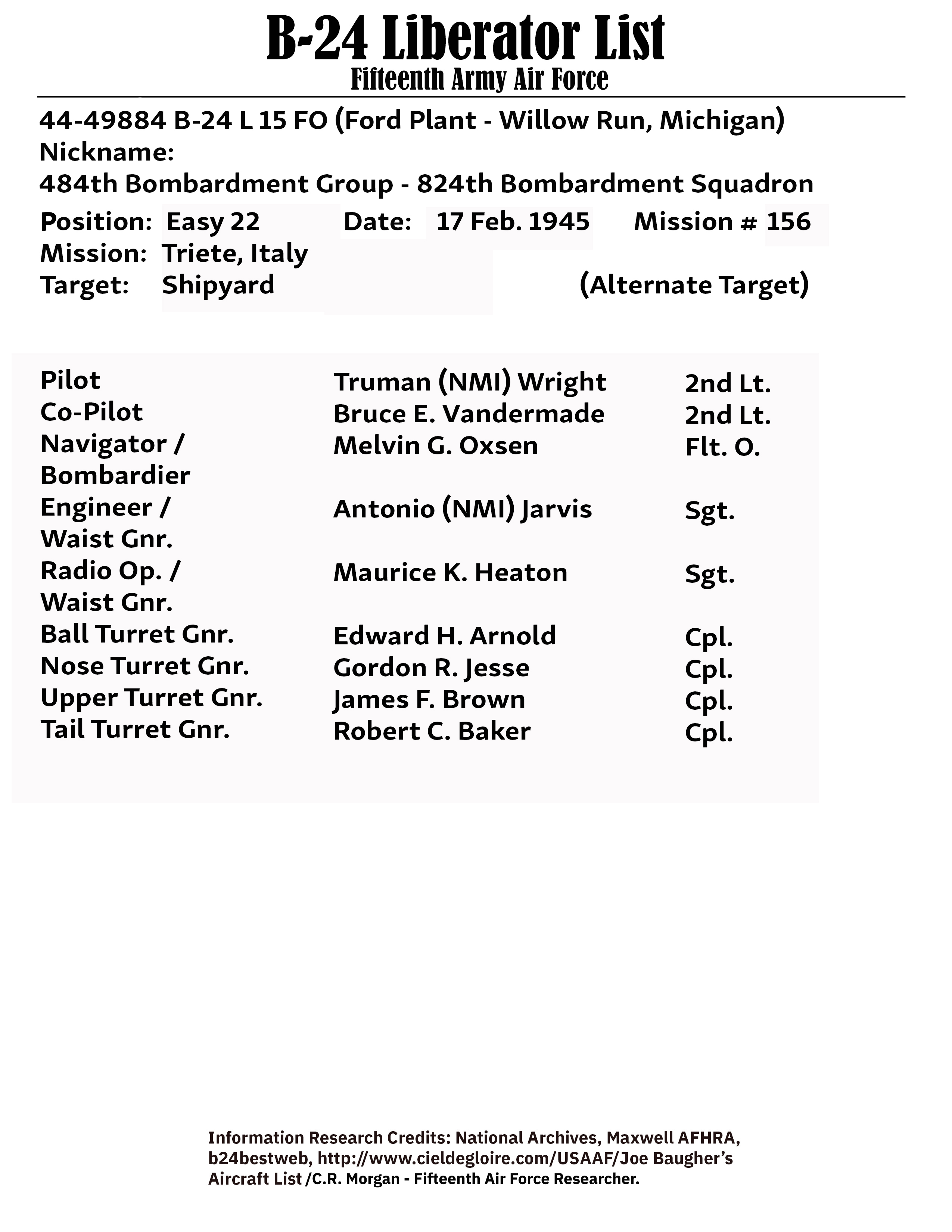 B-24 Liberator List
Fifteenth Army Air Force

44-49884 B-24 L 15 FO (Ford Plant - Willow Run, Michigan)
Nickname:
484th Bombardment Group - 824th Bombardment Squadron
Position: Easy 22 Date: 17 Feb. 1945 Mission # 156
Mission: Triete, Italy
Target: Shipyard (Alternate Target)

| | | |
|---|---|---|
| Pilot | Truman (NMI) Wright | 2nd Lt. |
| Co-Pilot | Bruce E. Vandermade | 2nd Lt. |
| Navigator / Bombardier | Melvin G. Oxsen | Flt. O. |
| Engineer / Waist Gnr. | Antonio (NMI) Jarvis | Sgt. |
| Radio Op. / Waist Gnr. | Maurice K. Heaton | Sgt. |
| Ball Turret Gnr. | Edward H. Arnold | Cpl. |
| Nose Turret Gnr. | Gordon R. Jesse | Cpl. |
| Upper Turret Gnr. | James F. Brown | Cpl. |
| Tail Turret Gnr. | Robert C. Baker | Cpl. |

Information Research Credits: National Archives, Maxwell AFHRA, b24bestweb, http://www.cieldegloire.com/USAAF/Joe Baugher's Aircraft List /C.R. Morgan - Fifteenth Air Force Researcher.